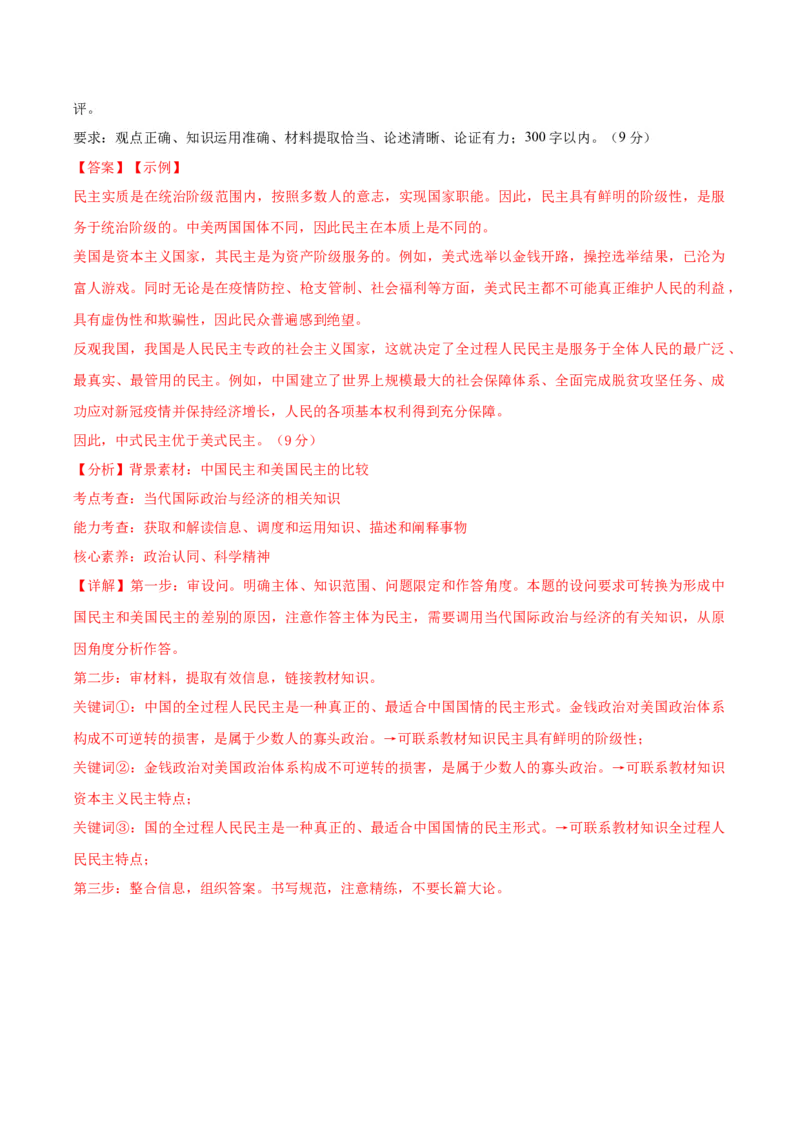 评。

要求：观点正确、知识运用准确、材料提取恰当、论述清晰、论证有力；300字以内。（9分）

【答案】【示例】

民主实质是在统治阶级范围内，按照多数人的意志，实现国家职能。因此，民主具有鲜明的阶级性，是服务于统治阶级的。中美两国国体不同，因此民主在本质上是不同的。

美国是资本主义国家，其民主是为资产阶级服务的。例如，美式选举以金钱开路，操控选举结果，已沦为富人游戏。同时无论是在疫情防控、枪支管制、社会福利等方面，美式民主都不可能真正维护人民的利益，具有虚伪性和欺骗性，因此民众普遍感到绝望。

反观我国，我国是人民民主专政的社会主义国家，这就决定了全过程人民民主是服务于全体人民的最广泛、最真实、最管用的民主。例如，中国建立了世界上规模最大的社会保障体系、全面完成脱贫攻坚任务、成功应对新冠疫情并保持经济增长，人民的各项基本权利得到充分保障。

因此，中式民主优于美式民主。（9分）

【分析】背景素材：中国民主和美国民主的比较

考点考查：当代国际政治与经济的相关知识

能力考查：获取和解读信息、调度和运用知识、描述和阐释事物

核心素养：政治认同、科学精神

【详解】第一步：审设问。明确主体、知识范围、问题限定和作答角度。本题的设问要求可转换为形成中国民主和美国民主的差别的原因，注意作答主体为民主，需要调用当代国际政治与经济的有关知识，从原因角度分析作答。

第二步：审材料，提取有效信息，链接教材知识。

关键词①：中国的全过程人民民主是一种真正的、最适合中国国情的民主形式。金钱政治对美国政治体系构成不可逆转的损害，是属于少数人的寡头政治。→可联系教材知识民主具有鲜明的阶级性；

关键词②：金钱政治对美国政治体系构成不可逆转的损害，是属于少数人的寡头政治。→可联系教材知识资本主义民主特点；

关键词③：国的全过程人民民主是一种真正的、最适合中国国情的民主形式。→可联系教材知识全过程人民民主特点；

第三步：整合信息，组织答案。书写规范，注意精练，不要长篇大论。